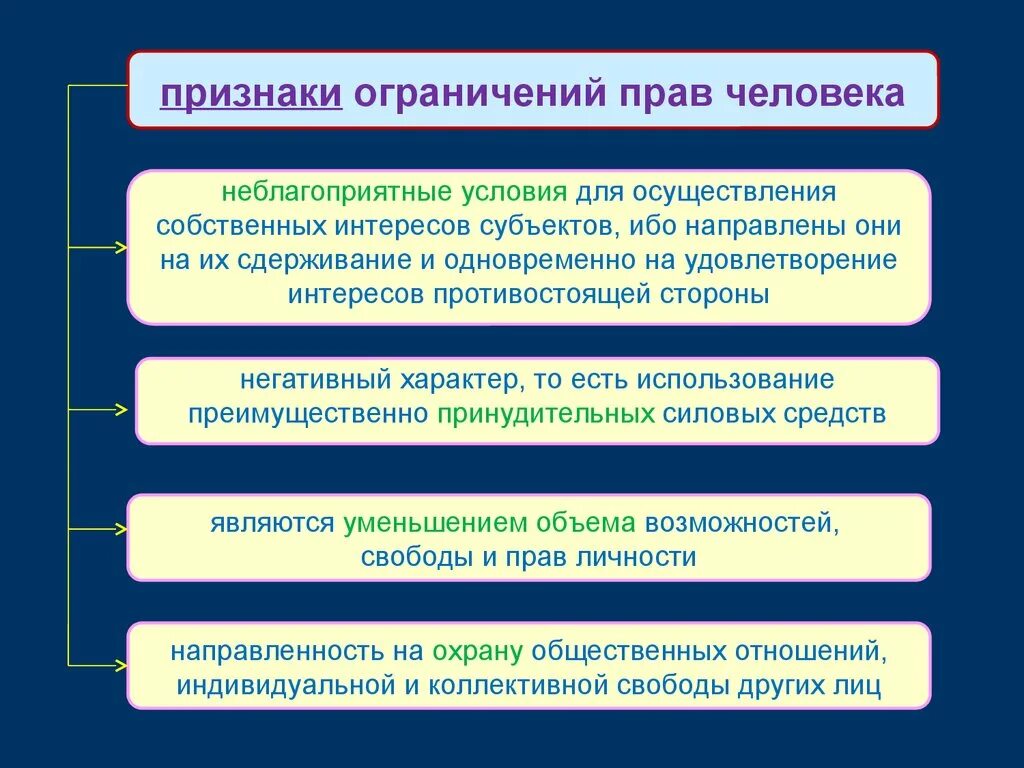 признаки ограничений прав человека

неблагоприятные условия для осуществления собственных интересов субъектов, ибо направлены они на их сдерживание и одновременно на удовлетворение интересов противостоящей стороны

негативный характер, то есть использование преимущественно принудительных силовых средств

являются уменьшением объема возможностей, свободы и прав личности

направленность на охрану общественных отношений, индивидуальной и коллективной свободы других лиц